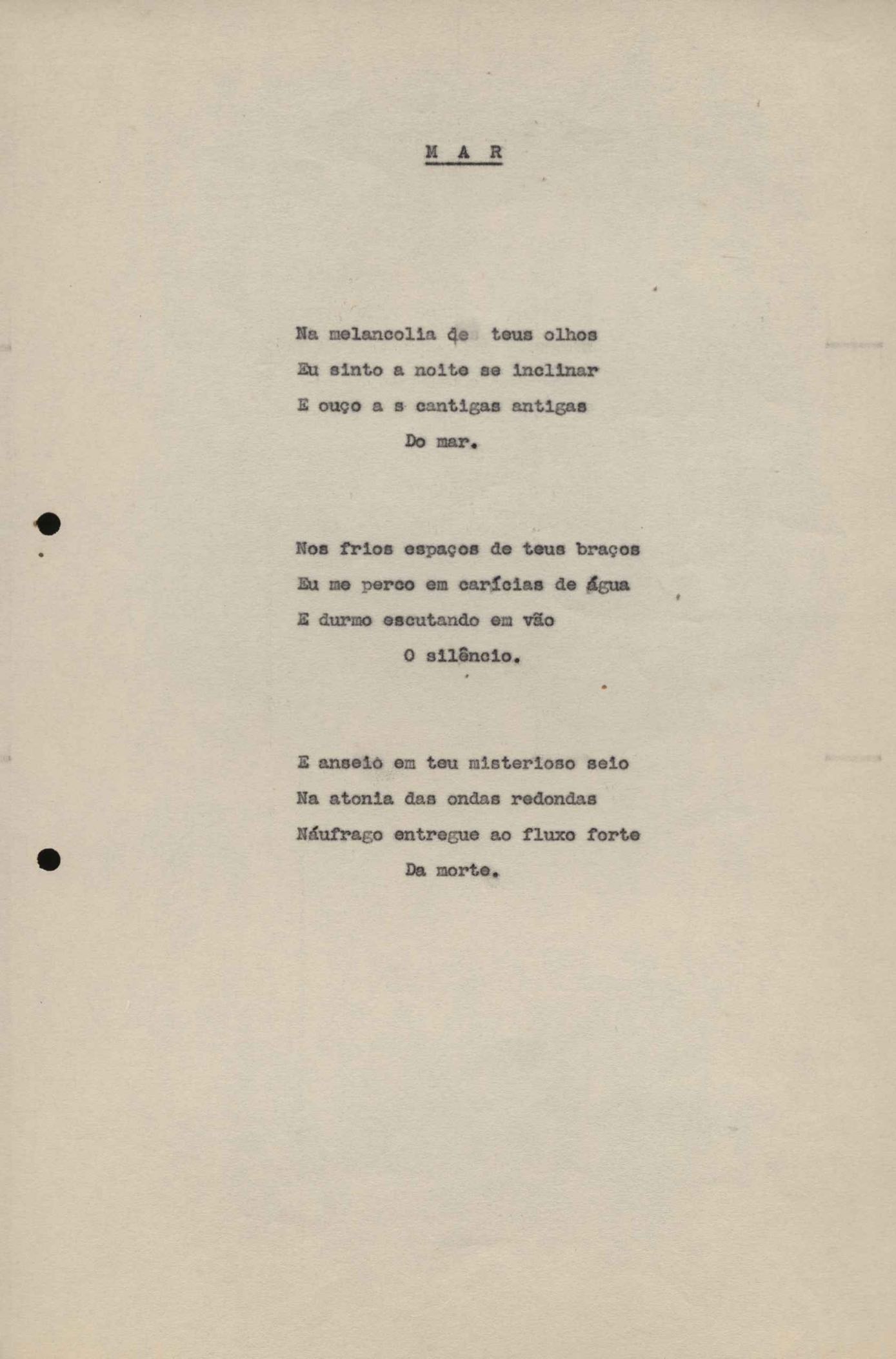 M A R

Na melancolia de teus olhos
Eu sinto a noite se inclinar
E ouço a s cantigas antigas
Do mar.

Nos frios espaços de teus braços
Eu me perco em carícias de água
E durmo escutando em vão
O silêncio.

E anseio em teu misterioso seio
Na atonia das ondas redondas
Náufrago entregue ao fluxo forte
Da morte.